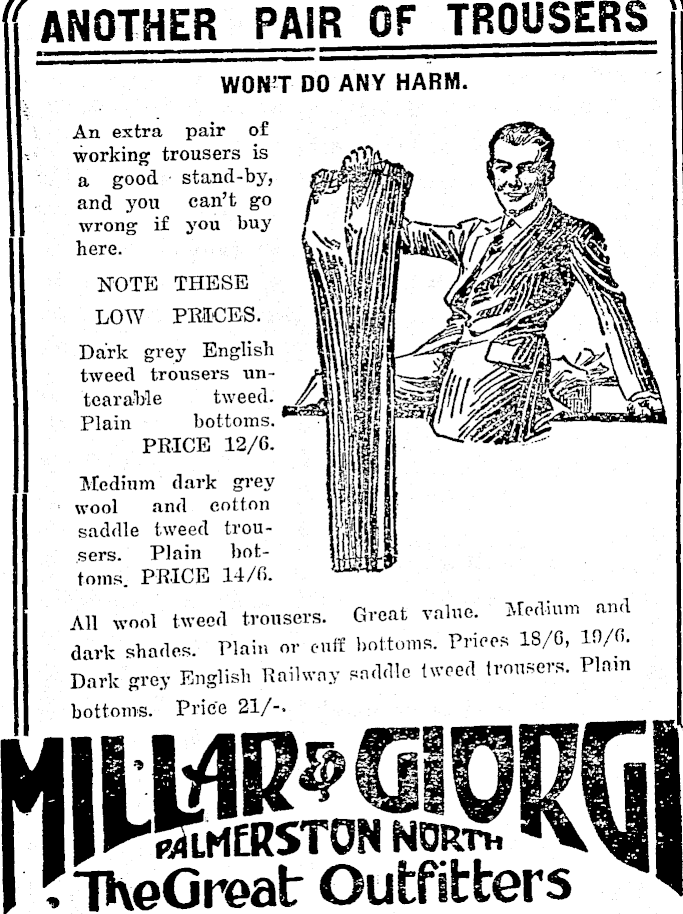 ANOTHER PAIR OF TROUSERS

WON'T DO ANY HARM.

An extra pair of working trousers is a good stand-by, and you can't go wrong if you buy here.

NOTE THESE LOW PRICES.

Dark grey English tweed trousers untearable tweed. Plain bottoms. PRICE 12/6.

Medium dark grey wool and cotton saddle tweed trousers. Plain bottoms. PRICE 14/6.

All wool tweed trousers. Great value. Medium and dark shades. Plain or cuff bottoms. Prices 18/6, 19/6. Dark grey English Railway saddle tweed trousers. Plain bottoms. Price 21/-.

MILLAR & GIORGI
PALMERSTON NORTH
The Great Outfitters